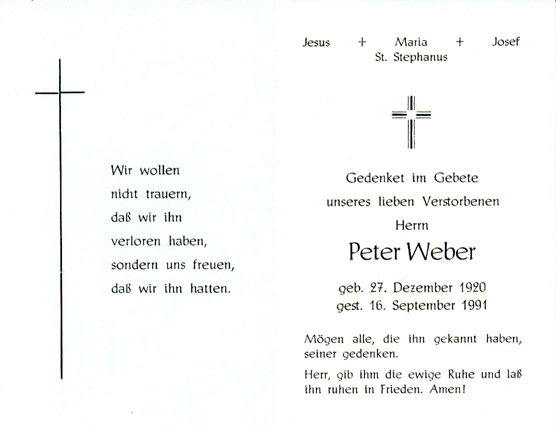 Wir wollen
nicht trauern,
daß wir ihn
verloren haben,
sondern uns freuen,
daß wir ihn hatten.

Jesus + Maria + Josef
St. Stephanus

Gedenket im Gebete
unseres lieben Verstorbenen
Herrn

Peter Weber

geb. 27. Dezember 1920
gest. 16. September 1991

Mögen alle, die ihn gekannt haben, seiner gedenken.

Herr, gib ihm die ewige Ruhe und laß ihn ruhen in Frieden. Amen!